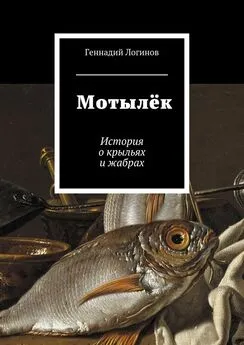 Геннадий Логинов

Мотылёк

История
о крыльях
и жабрах